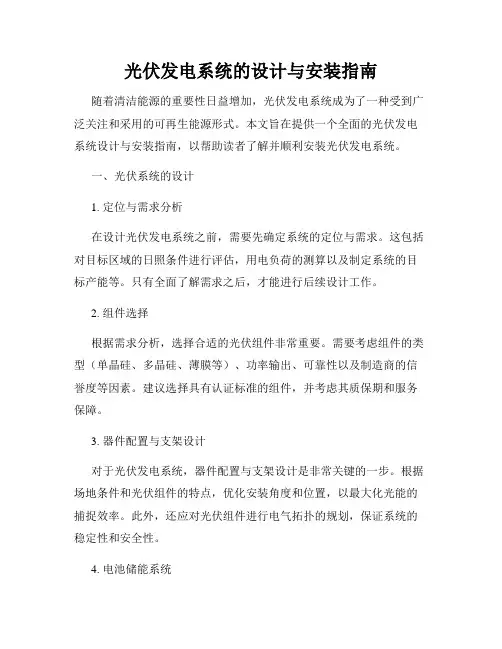 光伏发电系统的设计与安装指南

随着清洁能源的重要性日益增加，光伏发电系统成为了一种受到广泛关注和采用的可再生能源形式。本文旨在提供一个全面的光伏发电系统设计与安装指南，以帮助读者了解并顺利安装光伏发电系统。

一、光伏系统的设计

1. 定位与需求分析

在设计光伏发电系统之前，需要先确定系统的定位与需求。这包括对目标区域的日照条件进行评估，用电负荷的测算以及制定系统的目标产能等。只有全面了解需求之后，才能进行后续设计工作。

2. 组件选择

根据需求分析，选择合适的光伏组件非常重要。需要考虑组件的类型（单晶硅、多晶硅、薄膜等）、功率输出、可靠性以及制造商的信誉度等因素。建议选择具有认证标准的组件，并考虑其质保期和服务保障。

3. 器件配置与支架设计

对于光伏发电系统，器件配置与支架设计是非常关键的一步。根据场地条件和光伏组件的特点，优化安装角度和位置，以最大化光能的捕捉效率。此外，还应对光伏组件进行电气拓扑的规划，保证系统的稳定性和安全性。

4. 电池储能系统